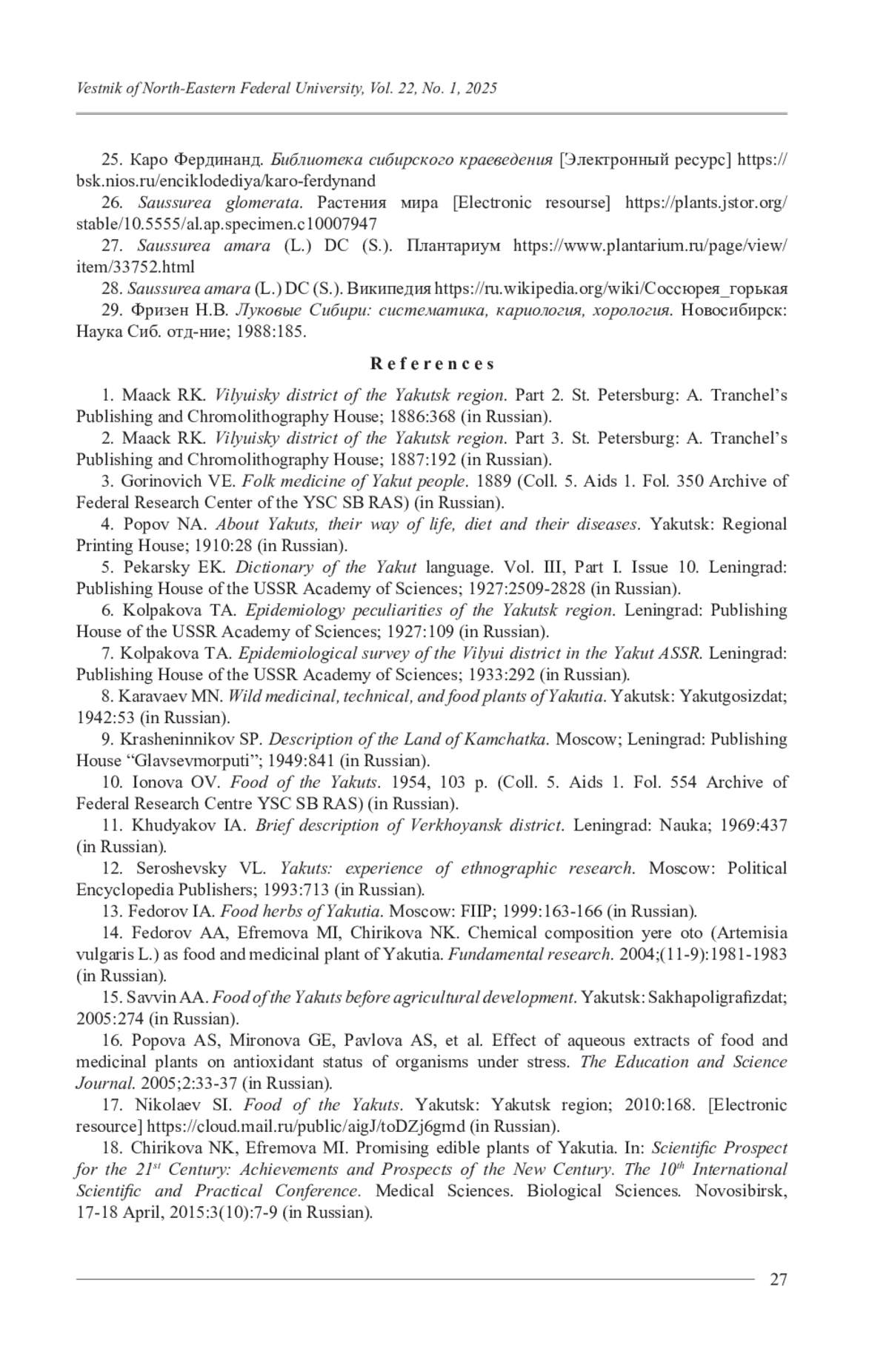 Vestnik of North-Eastern Federal University, Vol. 22, No. 1, 2025

25. Каро Фердинанд. Библиотека сибирского краеведения [Электронный ресурс] https://bsk.nios.ru/enciklodediya/karo-ferdynand

26. Saussurea glomerata. Растения мира [Electronic resourse] https://plants.jstor.org/stable/10.5555/al.ap.specimen.c10007947

27. Saussurea amara (L.) DC (S.). Плантариум https://www.plantarium.ru/page/view/item/33752.html

28. Saussurea amara (L.) DC (S.). Википедия https://ru.wikipedia.org/wiki/Соссюрея_горькая

29. Фризен Н.В. Луковые Сибири: систематика, кариология, хорология. Новосибирск: Наука Сиб. отд-ние; 1988:185.

References

1. Maack RK. Vilyuisky district of the Yakutsk region. Part 2. St. Petersburg: A. Tranchel's Publishing and Chromolithography House; 1886:368 (in Russian).

2. Maack RK. Vilyuisky district of the Yakutsk region. Part 3. St. Petersburg: A. Tranchel's Publishing and Chromolithography House; 1887:192 (in Russian).

3. Gorinovich VE. Folk medicine of Yakut people. 1889 (Coll. 5. Aids 1. Fol. 350 Archive of Federal Research Center of the YSC SB RAS) (in Russian).

4. Popov NA. About Yakuts, their way of life, diet and their diseases. Yakutsk: Regional Printing House; 1910:28 (in Russian).

5. Pekarsky EK. Dictionary of the Yakut language. Vol. III, Part I. Issue 10. Leningrad: Publishing House of the USSR Academy of Sciences; 1927:2509-2828 (in Russian).

6. Kolpakova TA. Epidemiology peculiarities of the Yakutsk region. Leningrad: Publishing House of the USSR Academy of Sciences; 1927:109 (in Russian).

7. Kolpakova TA. Epidemiological survey of the Vilyui district in the Yakut ASSR. Leningrad: Publishing House of the USSR Academy of Sciences; 1933:292 (in Russian).

8. Karavaev MN. Wild medicinal, technical, and food plants of Yakutia. Yakutsk: Yakutgosizdat; 1942:53 (in Russian).

9. Krasheninnikov SP. Description of the Land of Kamchatka. Moscow; Leningrad: Publishing House "Glavsevmorputi"; 1949:841 (in Russian).

10. Ionova OV. Food of the Yakuts. 1954, 103 p. (Coll. 5. Aids 1. Fol. 554 Archive of Federal Research Centre YSC SB RAS) (in Russian).

11. Khudyakov IA. Brief description of Verkhoyansk district. Leningrad: Nauka; 1969:437 (in Russian).

12. Seroshevsky VL. Yakuts: experience of ethnographic research. Moscow: Political Encyclopedia Publishers; 1993:713 (in Russian).

13. Fedorov IA. Food herbs of Yakutia. Moscow: FIIP; 1999:163-166 (in Russian).

14. Fedorov AA, Efremova MI, Chirikova NK. Chemical composition yere oto (Artemisia vulgaris L.) as food and medicinal plant of Yakutia. Fundamental research. 2004;(11-9):1981-1983 (in Russian).

15. Savvin AA. Food of the Yakuts before agricultural development. Yakutsk: Sakhapoligrafizdat; 2005:274 (in Russian).

16. Popova AS, Mironova GE, Pavlova AS, et al. Effect of aqueous extracts of food and medicinal plants on antioxidant status of organisms under stress. The Education and Science Journal. 2005;2:33-37 (in Russian).

17. Nikolaev SI. Food of the Yakuts. Yakutsk: Yakutsk region; 2010:168. [Electronic resource] https://cloud.mail.ru/public/aigJ/toDZj6gmd (in Russian).

18. Chirikova NK, Efremova MI. Promising edible plants of Yakutia. In: Scientific Prospect for the 21$^{st}$ Century: Achievements and Prospects of the New Century. The 10$^{th}$ International Scientific and Practical Conference. Medical Sciences. Biological Sciences. Novosibirsk, 17-18 April, 2015:3(10):7-9 (in Russian).

27